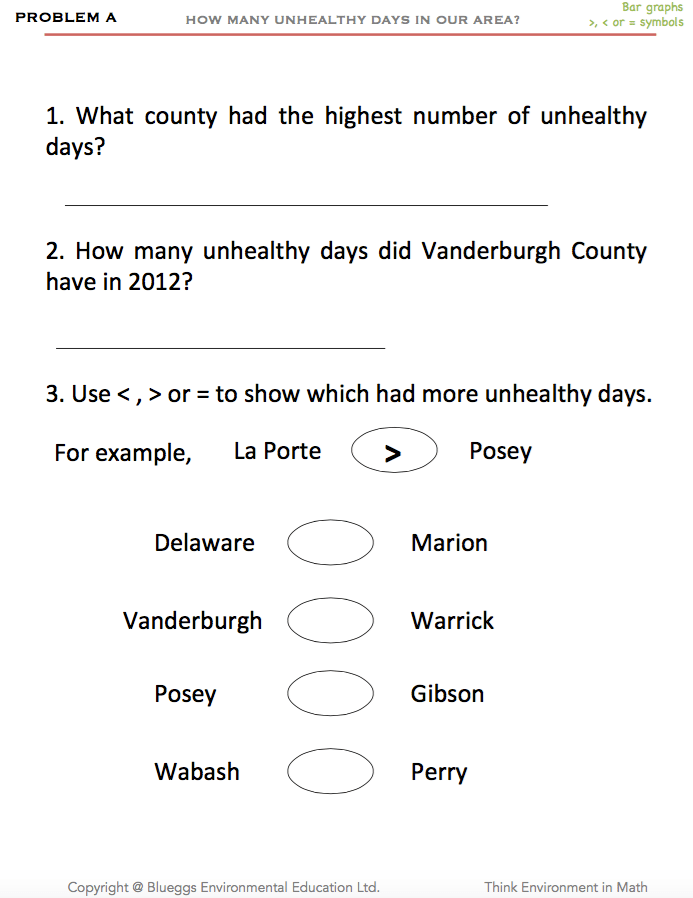 PROBLEM A

HOW MANY UNHEALTHY DAYS IN OUR AREA?

Bar graphs
>, < or = symbols

1. What county had the highest number of unhealthy days?

2. How many unhealthy days did Vanderburgh County have in 2012?

3. Use < , > or = to show which had more unhealthy days.

For example, La Porte > Posey

Delaware Marion

Vanderburgh Warrick

Posey Gibson

Wabash Perry

Copyright @ Blueggs Environmental Education Ltd.

Think Environment in Math